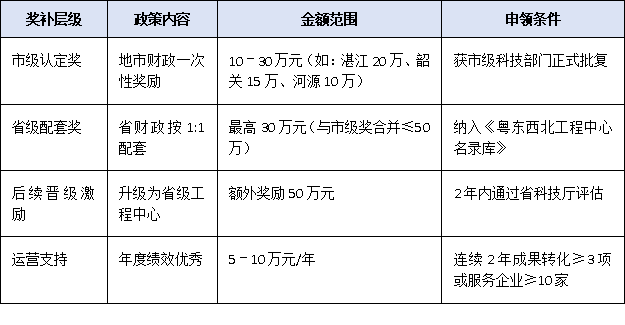 | 奖补层级 | 政策内容 | 金额范围 | 申领条件 |
|---|---|---|---|
| 市级认定奖 | 地市财政一次性奖励 | 10－30万元（如：湛江 20万、韶关 15万、河源 10万） | 获市级科技部门正式批复 |
| 省级配套奖 | 省财政按 1:1 配套 | 最高 30万元（与市级奖合并≤50万） | 纳入《粤东西北工程中心名录库》 |
| 后续晋级激励 | 升级为省级工程中心 | 额外奖励 50万元 | 2年内通过省科技厅评估 |
| 运营支持 | 年度绩效优秀 | 5－10万元/年 | 连续 2年成果转化≥3项或服务企业≥10家 |